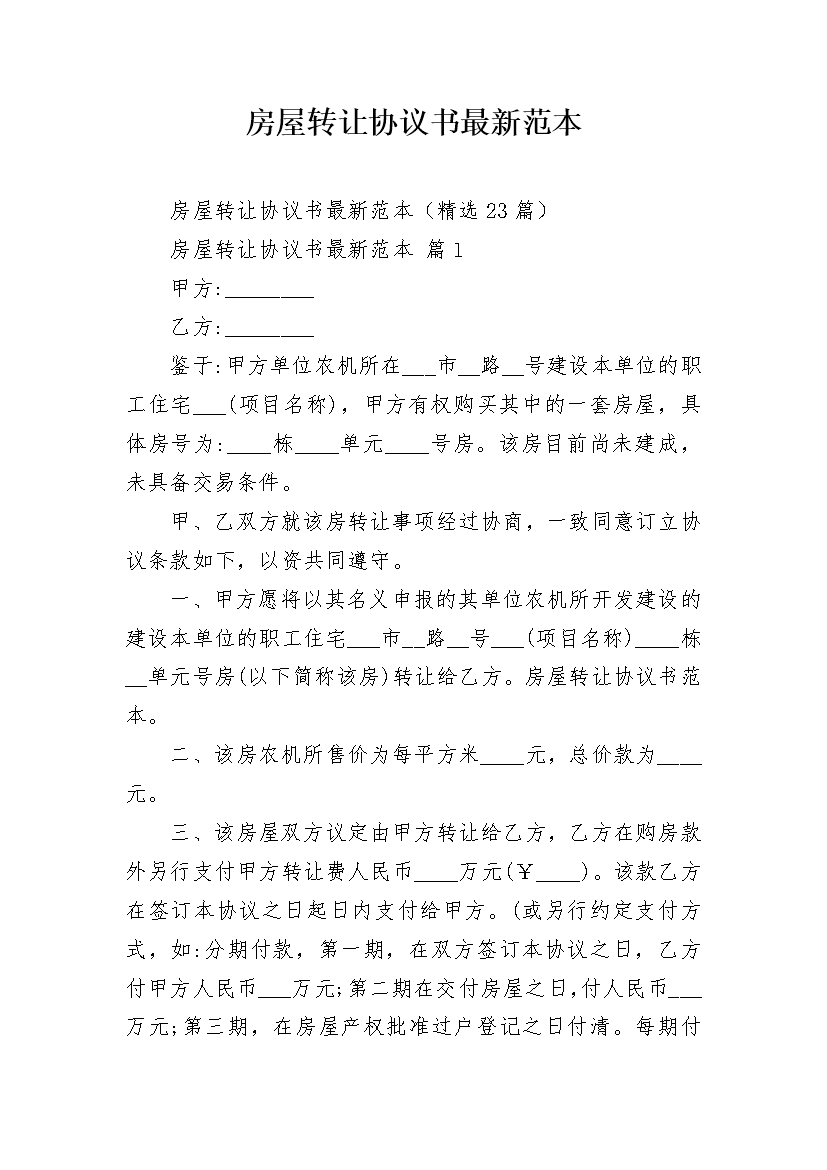 房屋转让协议书最新范本

房屋转让协议书最新范本（精选 23 篇）

房屋转让协议书最新范本 篇 1

甲方:________

乙方:________

鉴于:甲方单位农机所在___市__路__号建设本单位的职工住宅___(项目名称)，甲方有权购买其中的一套房屋，具体房号为:____栋____单元____号房。该房目前尚未建成，未具备交易条件。

甲、乙双方就该房转让事项经过协商，一致同意订立协议条款如下，以资共同遵守。

一、甲方愿将以其名义申报的其单位农机所开发建设的建设本单位的职工住宅___市__路__号___(项目名称)____栋__单元号房(以下简称该房)转让给乙方。房屋转让协议书范本。

二、该房农机所售价为每平方米____元，总价款为____元。

三、该房屋双方议定由甲方转让给乙方，乙方在购房款外另行支付甲方转让费人民币____万元(￥____)。该款乙方在签订本协议之日起日内支付给甲方。(或另行约定支付方式，如:分期付款，第一期，在双方签订本协议之日，乙方付甲方人民币___万元;第二期在交付房屋之日,付人民币___万元;第三期，在房屋产权批准过户登记之日付清。每期付